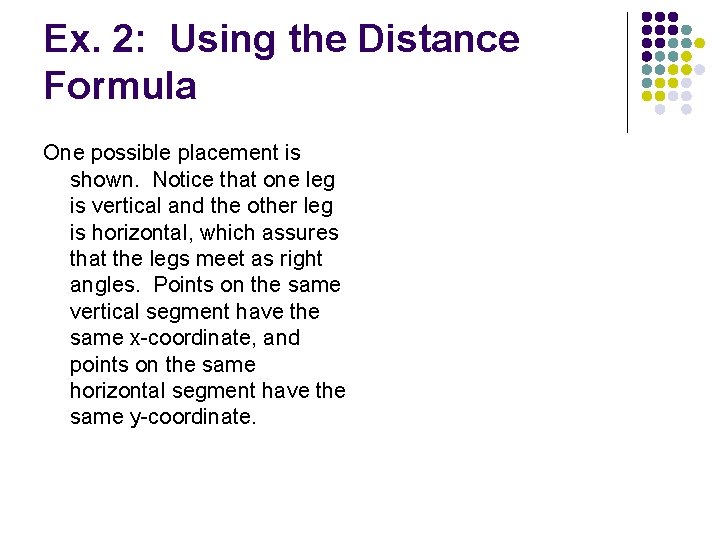 Ex. 2: Using the Distance Formula

One possible placement is shown. Notice that one leg is vertical and the other leg is horizontal, which assures that the legs meet as right angles. Points on the same vertical segment have the same x-coordinate, and points on the same horizontal segment have the same y-coordinate.